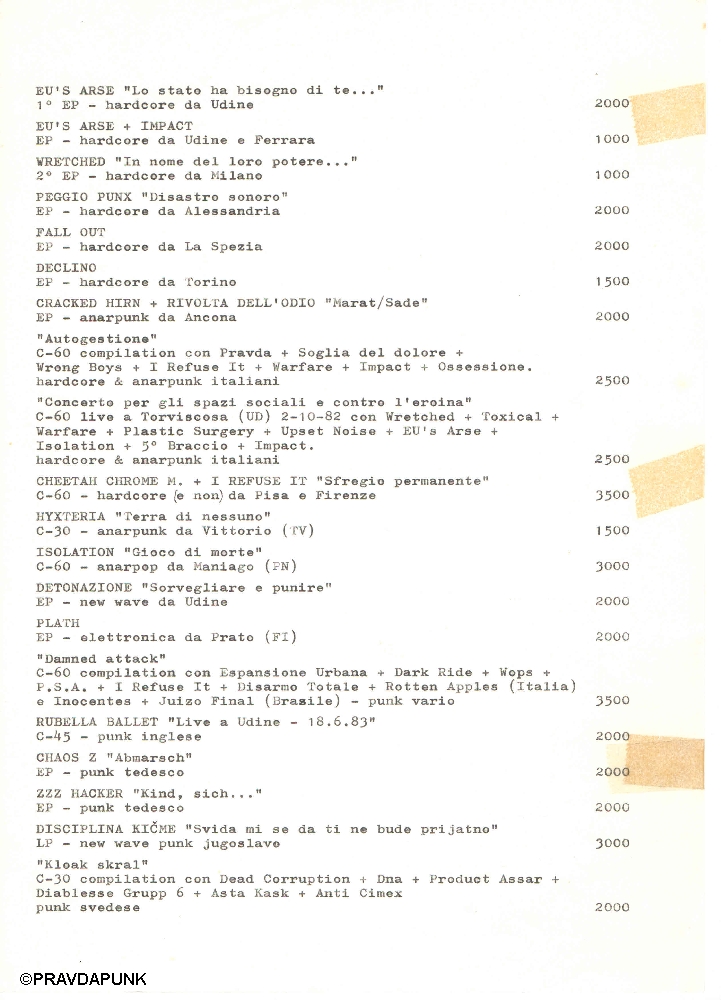 EU'S ARSE "Lo stato ha bisogno di te..."
1° EP - hardcore da Udine 2000

EU'S ARSE + IMPACT
EP - hardcore da Udine e Ferrara 1000

WRETCHED "In nome del loro potere..."
2° EP - hardcore da Milano 1000

PEGGIO PUNX "Disastro sonoro"
EP - hardcore da Alessandria 2000

FALL OUT
EP - hardcore da La Spezia 2000

DECLINO
EP - hardcore da Torino 1500

CRACKED HIRN + RIVOLTA DELL'ODIO "Marat/Sade"
EP - anarpunk da Ancona 2000

"Autogestione"
C-60 compilation con Pravda + Soglia del dolore + Wrong Boys + I Refuse It + Warfare + Impact + Ossessione. hardcore & anarpunk italiani 2500

"Concerto per gli spazi sociali e contro l'eroina"
C-60 live a Torviscosa (UD) 2-10-82 con Wretched + Toxical + Warfare + Plastic Surgery + Upset Noise + EU's Arse + Isolation + 5° Braccio + Impact.
hardcore & anarpunk italiani 2500

CHEETAH CHROME M. + I REFUSE IT "Sfregio permanente"
C-60 - hardcore (e non) da Pisa e Firenze 3500

HYXTERIA "Terra di nessuno"
C-30 - anarpunk da Vittorio (TV) 1500

ISOLATION "Gioco di morte"
C-60 - anarpop da Maniago (PN) 3000

DETONAZIONE "Sorvegliare e punire"
EP - new wave da Udine 2000

PLATH
EP - elettronica da Prato (FI) 2000

"Damned attack"
C-60 compilation con Espansione Urbana + Dark Ride + Wops + P.S.A. + I Refuse It + Disarmo Totale + Rotten Apples (Italia) e Inocentes + Juizo Final (Brasile) - punk vario 3500

RUBELLA BALLET "Live a Udine - 18.6.83"
C-45 - punk inglese 2000

CHAOS Z "Abmarsch"
EP - punk tedesco 2000

ZZZ HACKER "Kind, sich..."
EP - punk tedesco 2000

DISCIPLINA KIČME "Svida mi se da ti ne bude prijatno"
LP - new wave punk jugoslavo 3000

"Kloak skral"
C-30 compilation con Dead Corruption + Dna + Product Assar + Diablesse Grupp 6 + Asta Kask + Anti Cimex
punk svedese 2000

©PRAVDAPUNK